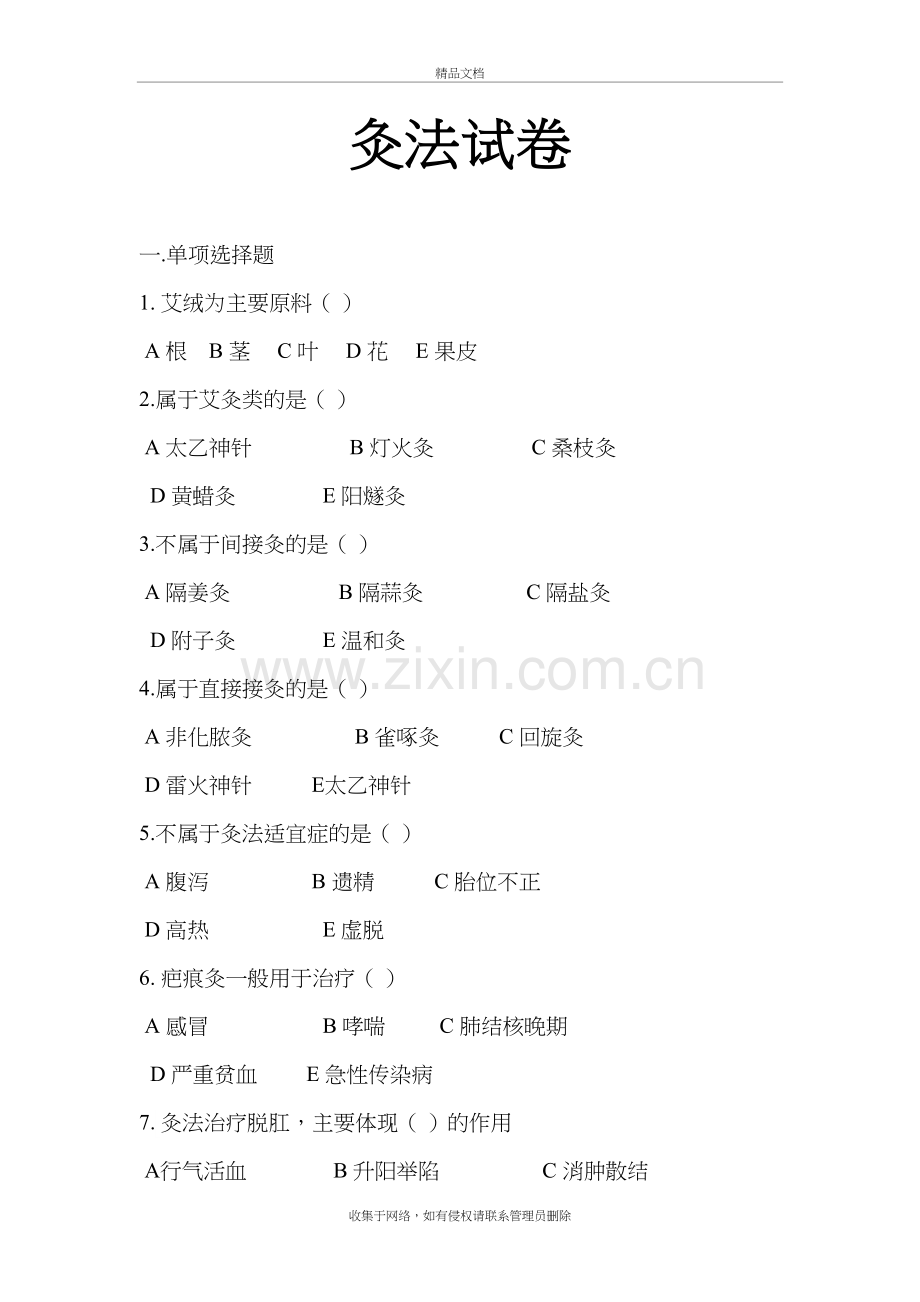 精品文档

灸法试卷

一.单项选择题

1.艾绒为主要原料（ ）

A根 B茎 C叶 D花 E果皮

2.属于艾灸类的是（ ）

A太乙神针 B灯火灸 C桑枝灸

D黄蜡灸 E阳燧灸

3.不属于间接灸的是（ ）

A隔姜灸 B隔蒜灸 C隔盐灸

D附子灸 E温和灸

4.属于直接接灸的是（ ）

A非化脓灸 B雀啄灸 C回旋灸

D雷火神针 E太乙神针

5.不属于灸法适宜症的是（ ）

A腹泻 B遗精 C胎位不正

D高热 E虚脱

6.疤痕灸一般用于治疗（ ）

A感冒 B哮喘 C肺结核晚期

D严重贫血 E急性传染病

7.灸法治疗脱肛，主要体现（ ）的作用

A行气活血 B升阳举陷 C消肿散结

收集于网络，如有侵权请联系管理员删除

www.zixin.com.cn